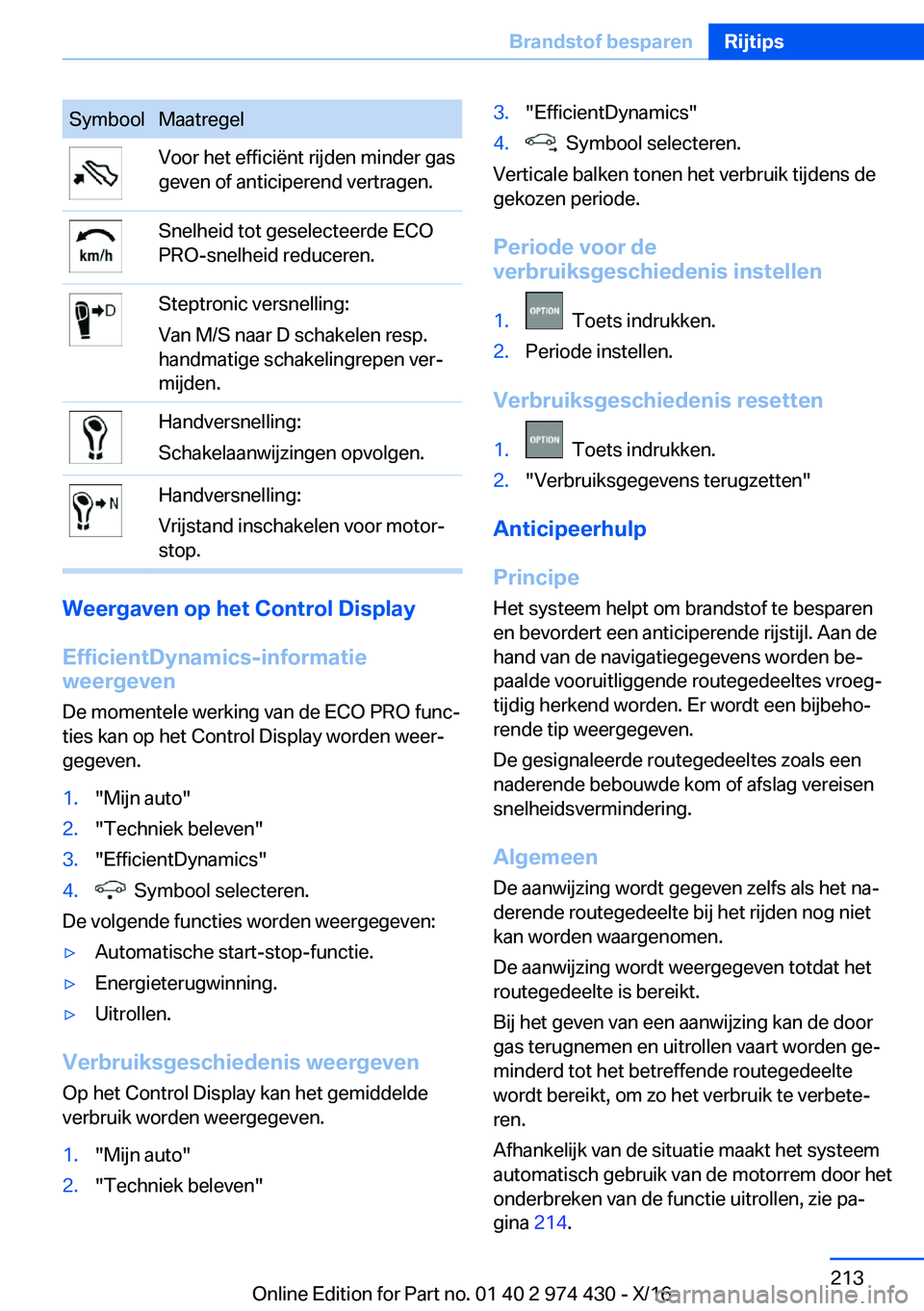 Brandstof besparen Rijtips

| Symbool | Maatregel |
|---|---|
|  | Voor het efficiënt rijden minder gas geven of anticiperend vertragen. |
| km/h | Snelheid tot geselecteerde ECO PRO-snelheid reduceren. |
| D | Steptronic versnelling: Van M/S naar D schakelen resp. handmatige schakelingrepen vermijden. |
|  | Handversnelling: Schakelaanwijzingen opvolgen. |
| N | Handversnelling: Vrijstand inschakelen voor motorstop. |

Weergaven op het Control Display

EfficientDynamics-informatie weergeven

De momentele werking van de ECO PRO functies kan op het Control Display worden weergegeven.

1. "Mijn auto"
2. "Techniek beleven"
3. "EfficientDynamics"
4. Symbool selecteren.

De volgende functies worden weergegeven:

▷ Automatische start-stop-functie.
▷ Energieterugwinning.
▷ Uitrollen.

Verbruiksgeschiedenis weergeven

Op het Control Display kan het gemiddelde verbruik worden weergegeven.

1. "Mijn auto"
2. "Techniek beleven"
3. "EfficientDynamics"
4. Symbool selecteren.

Verticale balken tonen het verbruik tijdens de gekozen periode.

Periode voor de verbruiksgeschiedenis instellen

1. OPTION Toets indrukken.
2. Periode instellen.

Verbruiksgeschiedenis resetten

1. OPTION Toets indrukken.
2. "Verbruiksgegevens terugzetten"

Anticipeerhulp

Principe

Het systeem helpt om brandstof te besparen en bevordert een anticiperende rijstijl. Aan de hand van de navigatiegegevens worden bepaalde vooruitliggende routegedeeltes vroegtijdig herkend worden. Er wordt een bijbehorende tip weergegeven.

De gesignaleerde routegedeeltes zoals een naderende bebouwde kom of afslag vereisen snelheidsvermindering.

Algemeen

De aanwijzing wordt gegeven zelfs als het naderende routegedeelte bij het rijden nog niet kan worden waargenomen.

De aanwijzing wordt weergegeven totdat het routegedeelte is bereikt.

Bij het geven van een aanwijzing kan de door gas terugnemen en uitrollen vaart worden geminderd tot het betreffende routegedeelte wordt bereikt, om zo het verbruik te verbeteren.

Afhankelijk van de situatie maakt het systeem automatisch gebruik van de motorrem door het onderbreken van de functie uitrollen, zie pagina 214.

213

Online Edition for Part no. 01 40 2 974 430 - X/16 carmanualsonline.info